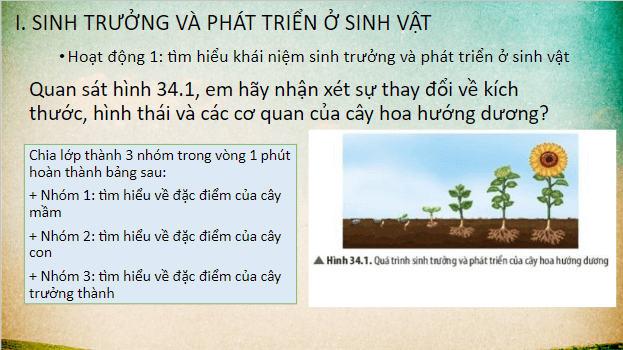 I. SINH TRƯỞNG VÀ PHÁT TRIỂN Ở SINH VẬT

• Hoạt động 1: tìm hiểu khái niệm sinh trưởng và phát triển ở sinh vật

Quan sát hình 34.1, em hãy nhận xét sự thay đổi về kích thước, hình thái và các cơ quan của cây hoa hướng dương?

Chia lớp thành 3 nhóm trong vòng 1 phút hoàn thành bảng sau:

+ Nhóm 1: tìm hiểu về đặc điểm của cây mầm

+ Nhóm 2: tìm hiểu về đặc điểm của cây con

+ Nhóm 3: tìm hiểu về đặc điểm của cây trưởng thành

▲ Hình 34.1. Quá trình sinh trưởng và phát triển của cây hoa hướng dương